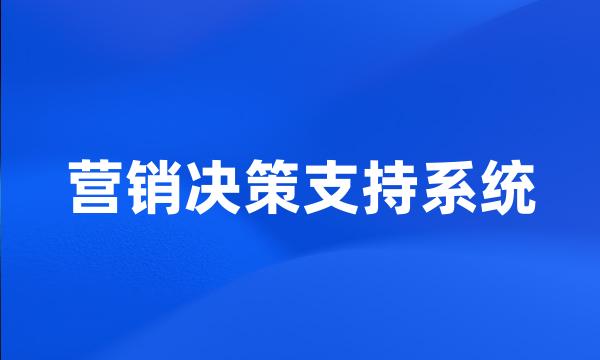 营销决策支持系统